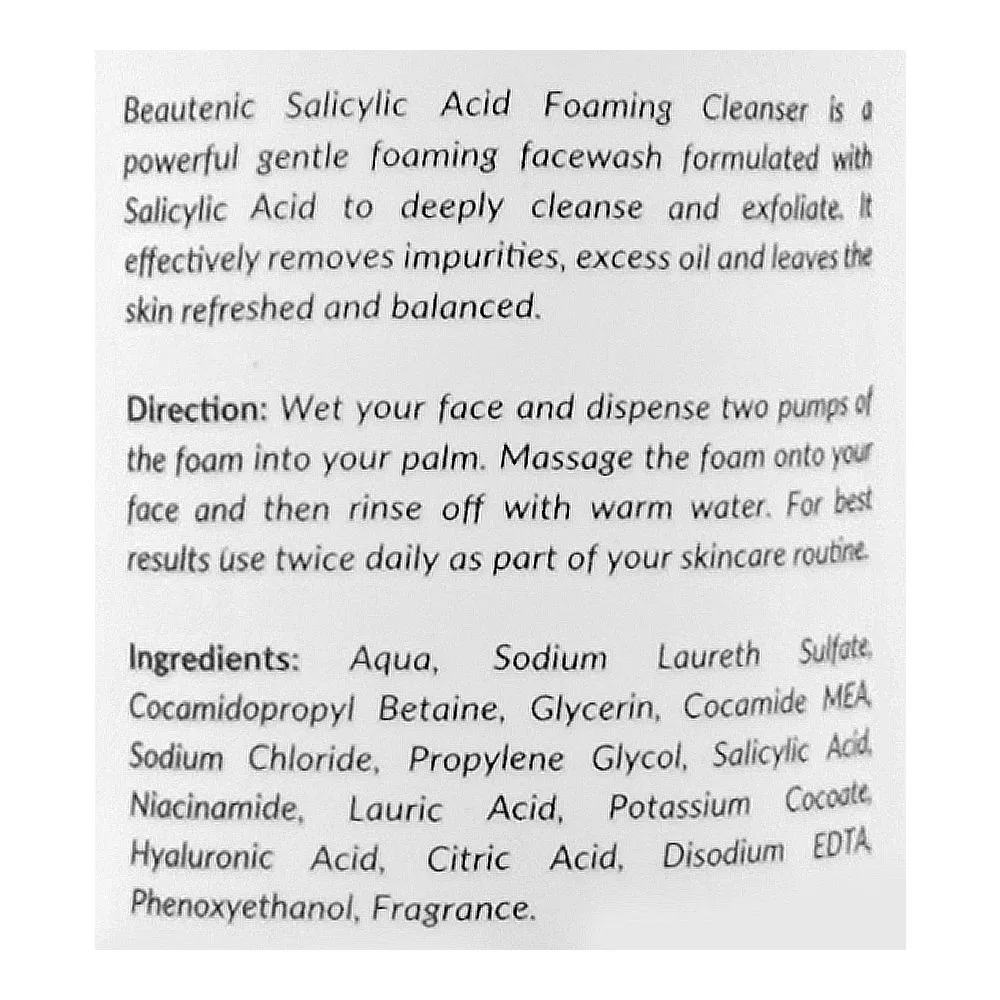 Beautenic Salicylic Acid Foaming Cleanser is a powerful gentle foaming facewash formulated with Salicylic Acid to deeply cleanse and exfoliate. It effectively removes impurities, excess oil and leaves the skin refreshed and balanced.

Direction: Wet your face and dispense two pumps of the foam into your palm. Massage the foam onto your face and then rinse off with warm water. For best results use twice daily as part of your skincare routine.

Ingredients: Aqua, Sodium Laureth Sulfate, Cocamidopropyl Betaine, Glycerin, Cocamide MEA, Sodium Chloride, Propylene Glycol, Salicylic Acid, Niacinamide, Lauric Acid, Potassium Cocoate, Hyaluronic Acid, Citric Acid, Disodium EDTA, Phenoxyethanol, Fragrance.